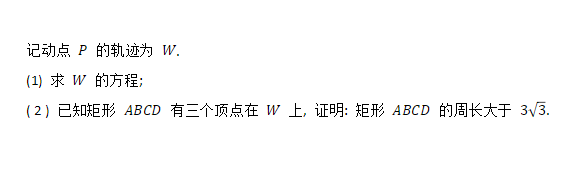 记动点 $P$ 的轨迹为 $W$.

(1) 求 $W$ 的方程;

(2) 已知矩形 $ABCD$ 有三个顶点在 $W$ 上, 证明: 矩形 $ABCD$ 的周长大于 $3\sqrt{3}$.